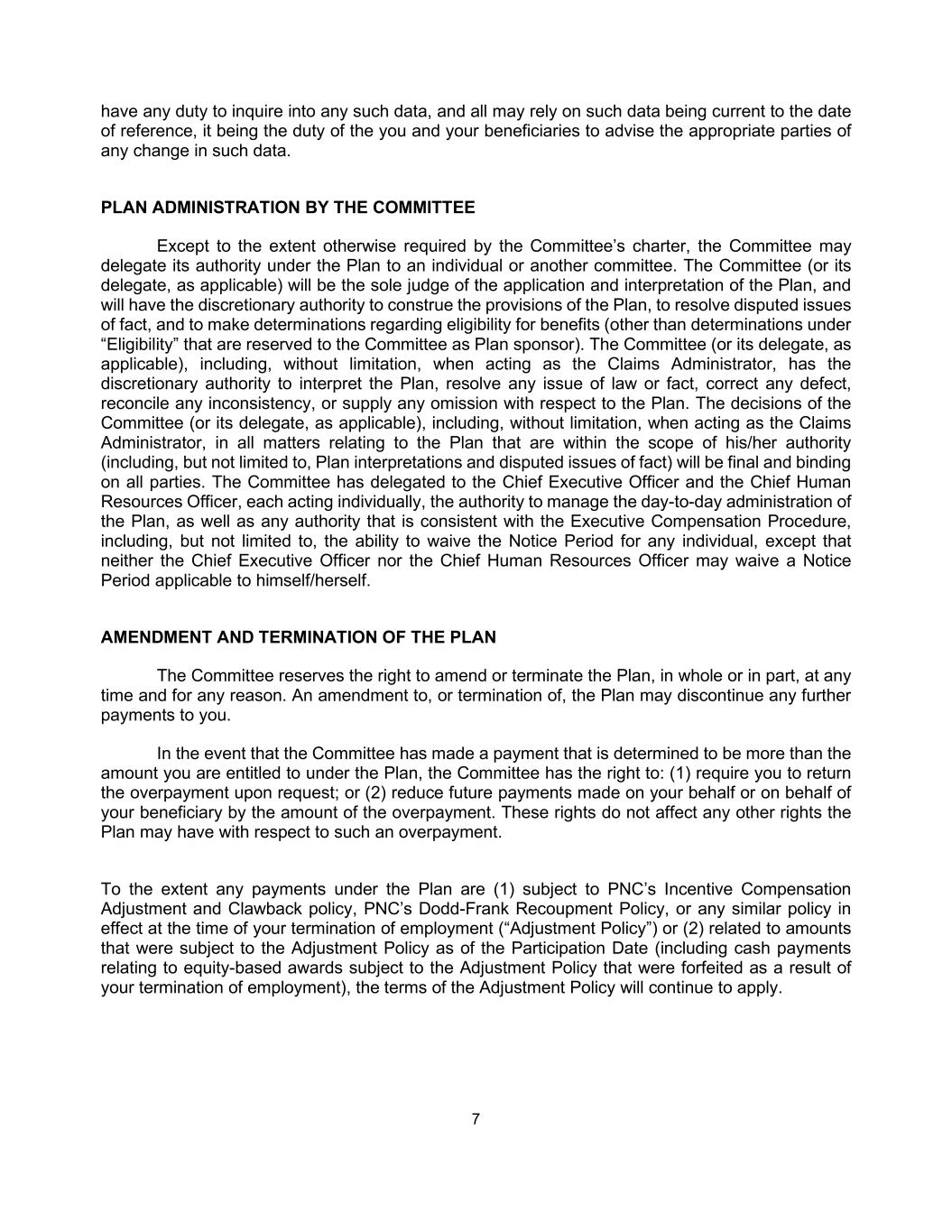 have any duty to inquire into any such data, and all may rely on such data being current to the date of reference, it being the duty of the you and your beneficiaries to advise the appropriate parties of any change in such data.

PLAN ADMINISTRATION BY THE COMMITTEE

Except to the extent otherwise required by the Committee’s charter, the Committee may delegate its authority under the Plan to an individual or another committee. The Committee (or its delegate, as applicable) will be the sole judge of the application and interpretation of the Plan, and will have the discretionary authority to construe the provisions of the Plan, to resolve disputed issues of fact, and to make determinations regarding eligibility for benefits (other than determinations under “Eligibility” that are reserved to the Committee as Plan sponsor). The Committee (or its delegate, as applicable), including, without limitation, when acting as the Claims Administrator, has the discretionary authority to interpret the Plan, resolve any issue of law or fact, correct any defect, reconcile any inconsistency, or supply any omission with respect to the Plan. The decisions of the Committee (or its delegate, as applicable), including, without limitation, when acting as the Claims Administrator, in all matters relating to the Plan that are within the scope of his/her authority (including, but not limited to, Plan interpretations and disputed issues of fact) will be final and binding on all parties. The Committee has delegated to the Chief Executive Officer and the Chief Human Resources Officer, each acting individually, the authority to manage the day-to-day administration of the Plan, as well as any authority that is consistent with the Executive Compensation Procedure, including, but not limited to, the ability to waive the Notice Period for any individual, except that neither the Chief Executive Officer nor the Chief Human Resources Officer may waive a Notice Period applicable to himself/herself.

AMENDMENT AND TERMINATION OF THE PLAN

The Committee reserves the right to amend or terminate the Plan, in whole or in part, at any time and for any reason. An amendment to, or termination of, the Plan may discontinue any further payments to you.

In the event that the Committee has made a payment that is determined to be more than the amount you are entitled to under the Plan, the Committee has the right to: (1) require you to return the overpayment upon request; or (2) reduce future payments made on your behalf or on behalf of your beneficiary by the amount of the overpayment. These rights do not affect any other rights the Plan may have with respect to such an overpayment.

To the extent any payments under the Plan are (1) subject to PNC’s Incentive Compensation Adjustment and Clawback policy, PNC’s Dodd-Frank Recoupment Policy, or any similar policy in effect at the time of your termination of employment (“Adjustment Policy”) or (2) related to amounts that were subject to the Adjustment Policy as of the Participation Date (including cash payments relating to equity-based awards subject to the Adjustment Policy that were forfeited as a result of your termination of employment), the terms of the Adjustment Policy will continue to apply.

7